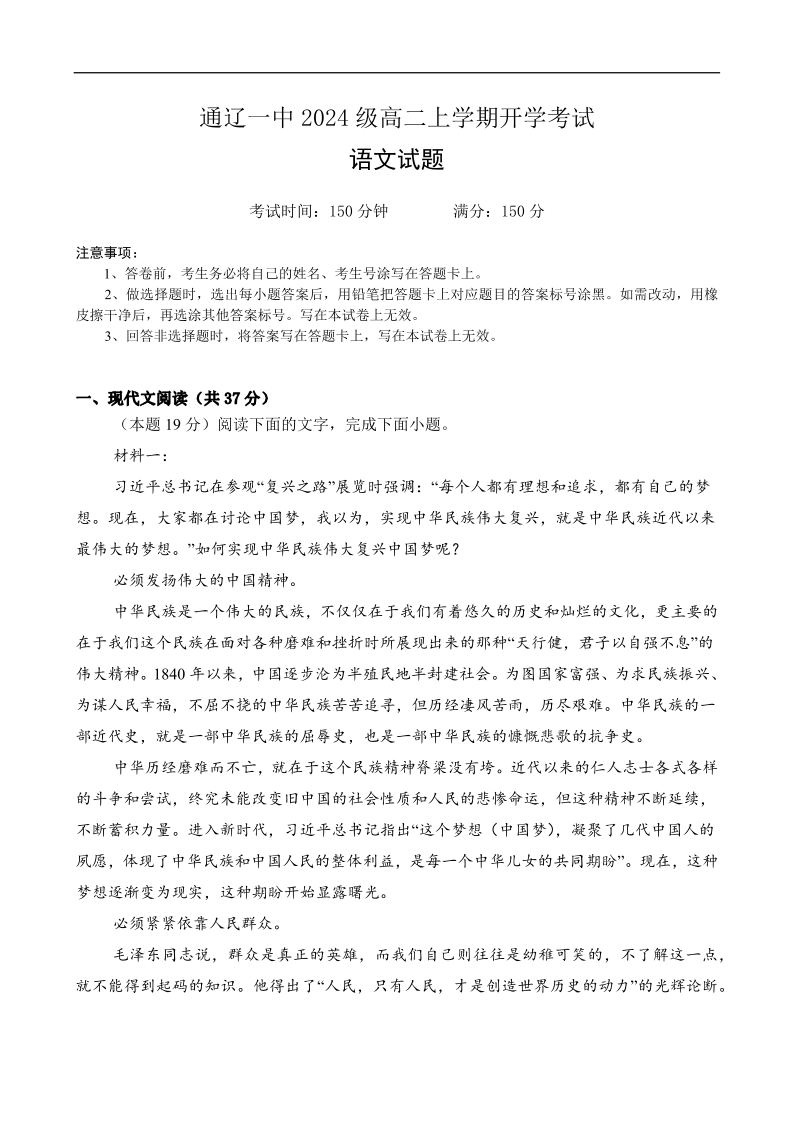 通辽一中 2024 级高二上学期开学考试

语文试题

考试时间：150 分钟　　满分：150 分

注意事项：

1、答卷前，考生务必将自己的姓名、考生号涂写在答题卡上。

2、做选择题时，选出每小题答案后，用铅笔把答题卡上对应题目的答案标号涂黑。如需改动，用橡皮擦干净后，再选涂其他答案标号。写在本试卷上无效。

3、回答非选择题时，将答案写在答题卡上，写在本试卷上无效。

一、现代文阅读（共 37 分）

（本题 19 分）阅读下面的文字，完成下面小题。

材料一：

习近平总书记在参观“复兴之路”展览时强调：“每个人都有理想和追求，都有自己的梦想。现在，大家都在讨论中国梦，我以为，实现中华民族伟大复兴，就是中华民族近代以来最伟大的梦想。”如何实现中华民族伟大复兴中国梦呢？

必须发扬伟大的中国精神。

中华民族是一个伟大的民族，不仅仅在于我们有着悠久的历史和灿烂的文化，更主要的在于我们这个民族在面对各种磨难和挫折时所展现出来的那种“天行健，君子以自强不息”的伟大精神。1840 年以来，中国逐步沦为半殖民地半封建社会。为图国家富强、为求民族振兴、为谋人民幸福，不屈不挠的中华民族苦苦追寻，但历经凄风苦雨，历尽艰难。中华民族的一部近代史，就是一部中华民族的屈辱史，也是一部中华民族的慷慨悲歌的抗争史。

中华历经磨难而不亡，就在于这个民族精神脊梁没有垮。近代以来的仁人志士各式各样的斗争和尝试，终究未能改变旧中国的社会性质和人民的悲惨命运，但这种精神不断延续，不断蓄积力量。进入新时代，习近平总书记指出“这个梦想（中国梦），凝聚了几代中国人的夙愿，体现了中华民族和中国人民的整体利益，是每一个中华儿女的共同期盼”。现在，这种梦想逐渐变为现实，这种期盼开始显露曙光。

必须紧紧依靠人民群众。

毛泽东同志说，群众是真正的英雄，而我们自己则往往是幼稚可笑的，不了解这一点，就不能得到起码的知识。他得出了“人民，只有人民，才是创造世界历史的动力”的光辉论断。